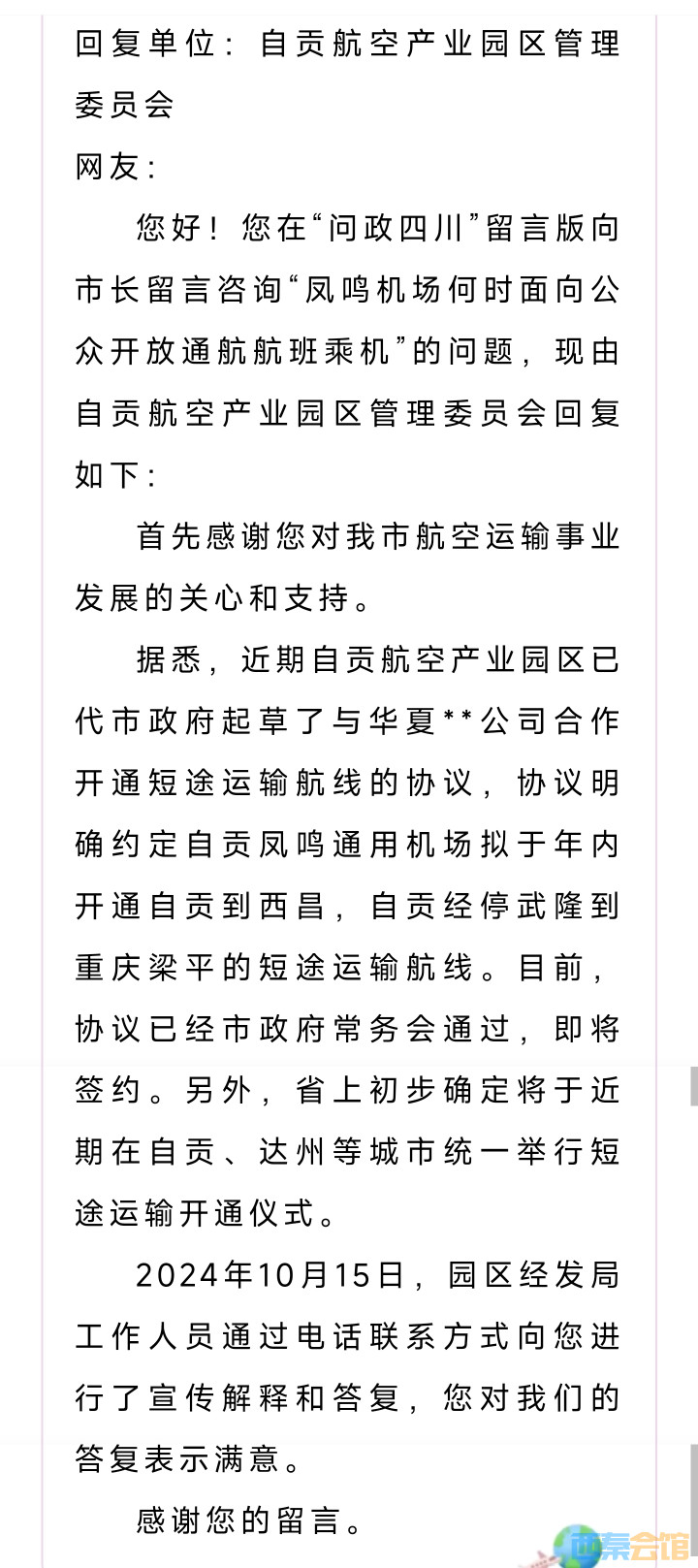 回复单位：自贡航空产业园区管理委员会
网友：

您好！您在“问政四川”留言版向市长留言咨询“凤鸣机场何时面向公众开放通航航班乘机”的问题，现由自贡航空产业园区管理委员会回复如下：

首先感谢您对我市航空运输事业发展的关心和支持。

据悉，近期自贡航空产业园区已代市政府起草了与华夏**公司合作开通短途运输航线的协议，协议明确约定自贡凤鸣通用机场拟于年内开通自贡到西昌，自贡经停武隆到重庆梁平的短途运输航线。目前，协议已经市政府常务会通过，即将签约。另外，省上初步确定将于近期在自贡、达州等城市统一举行短途运输开通仪式。

2024年10月15日，园区经发局工作人员通过电话联系方式向您进行了宣传解释和答复，您对我们的答复表示满意。

感谢您的留言。

西秦会馆